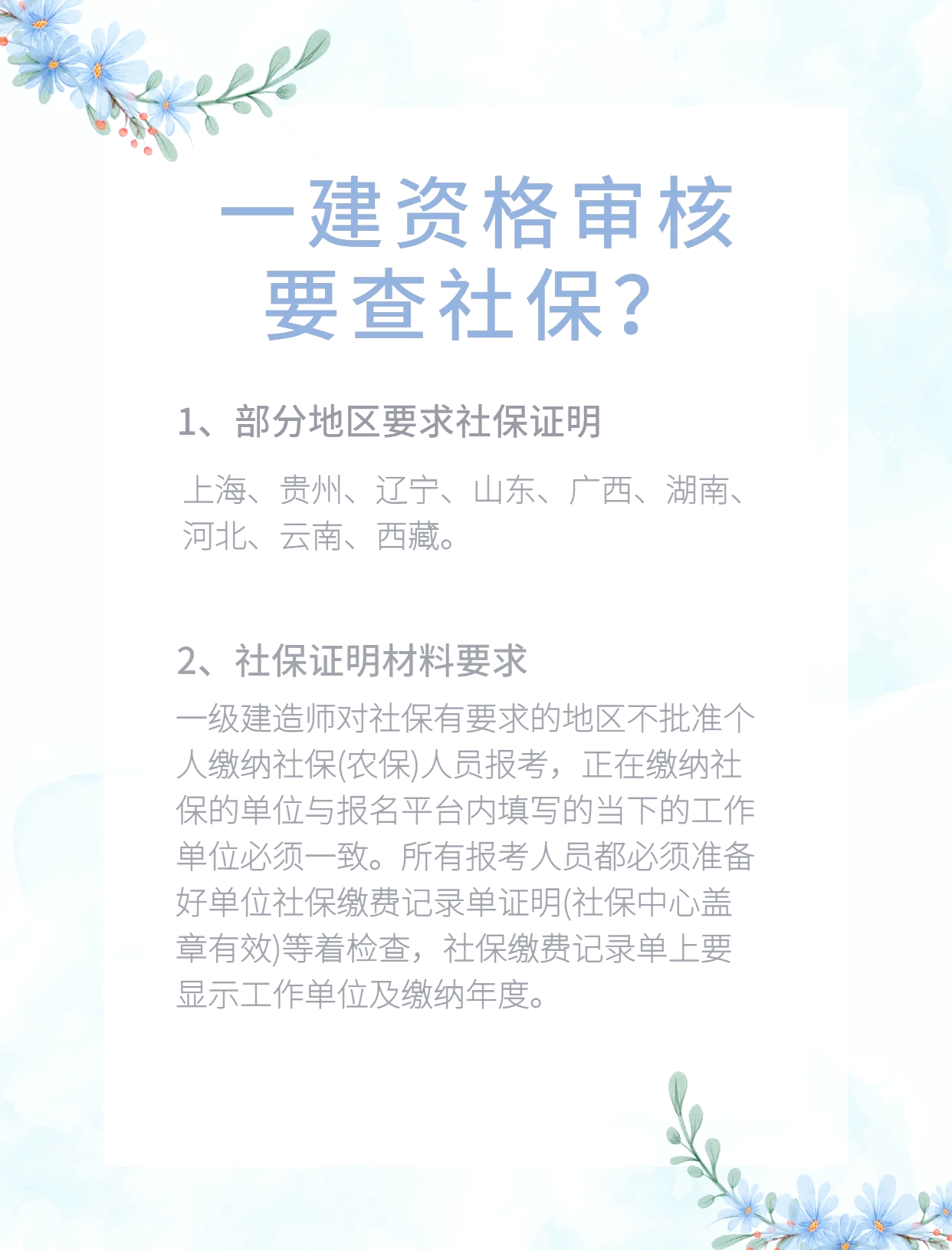 一建资格审核要查社保?

1、部分地区要求社保证明

上海、贵州、辽宁、山东、广西、湖南、河北、云南、西藏。

2、社保证明材料要求

一级建造师对社保有要求的地区不批准个人缴纳社保(农保)人员报考，正在缴纳社保的单位与报名平台内填写的当下的工作单位必须一致。所有报考人员都必须准备好单位社保缴费记录单证明(社保中心盖章有效)等着检查，社保缴费记录单上要显示工作单位及缴纳年度。